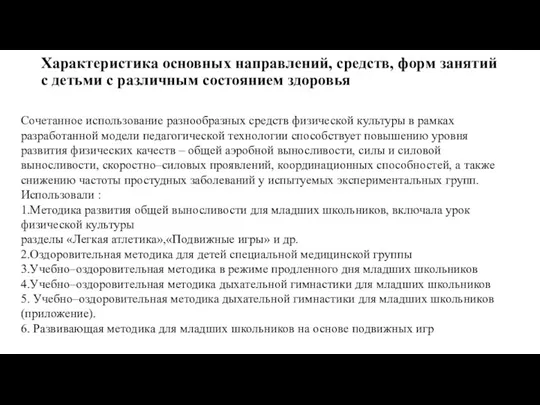 Характеристика основных направлений, средств, форм занятий с детьми с различным состоянием здоровья

Сочетанное использование разнообразных средств физической культуры в рамках разработанной модели педагогической технологии способствует повышению уровня развития физических качеств – общей аэробной выносливости, силы и силовой выносливости, скоростно–силовых проявлений, координационных способностей, а также снижению частоты простудных заболеваний у испытуемых экспериментальных групп.
Использовали :
1.Методика развития общей выносливости для младших школьников, включала урок физической культуры
разделы «Легкая атлетика»,«Подвижные игры» и др.
2.Оздоровительная методика для детей специальной медицинской группы
3.Учебно–оздоровительная методика в режиме продленного дня младших школьников
4.Учебно–оздоровительная методика дыхательной гимнастики для младших школьников
5. Учебно–оздоровительная методика дыхательной гимнастики для младших школьников (приложение).
6. Развивающая методика для младших школьников на основе подвижных игр